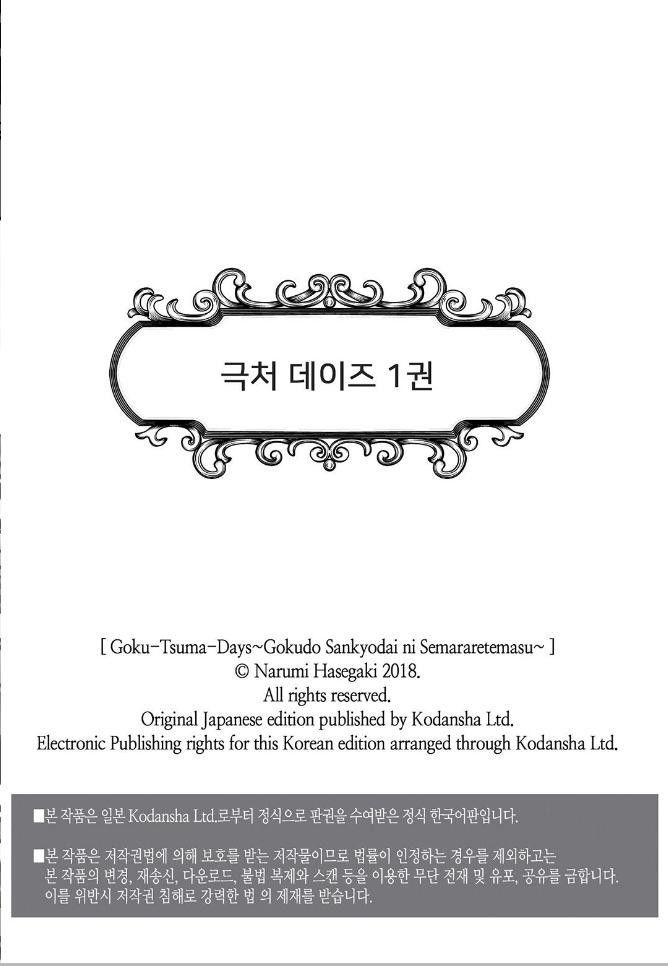 극처 데이즈 1권

[ Goku-Tsuma-Days~Gokudo Sankyodai ni Semararetemasu~ ]
© Narumi Hasegaki 2018.
All rights reserved.
Original Japanese edition published by Kodansha Ltd.
Electronic Publishing rights for this Korean edition arranged through Kodansha Ltd.

■본 작품은 일본 Kodansha Ltd.로부터 정식으로 판권을 수여받은 정식 한국어판입니다.

■본 작품은 저작권법에 의해 보호를 받는 저작물이므로 법률이 인정하는 경우를 제외하고는 본 작품의 변경, 재송신, 다운로드, 불법 복제와 스캔 등을 이용한 무단 전재 및 유포, 공유를 금합니다. 이를 위반시 저작권 침해로 강력한 법 의 제재를 받습니다.